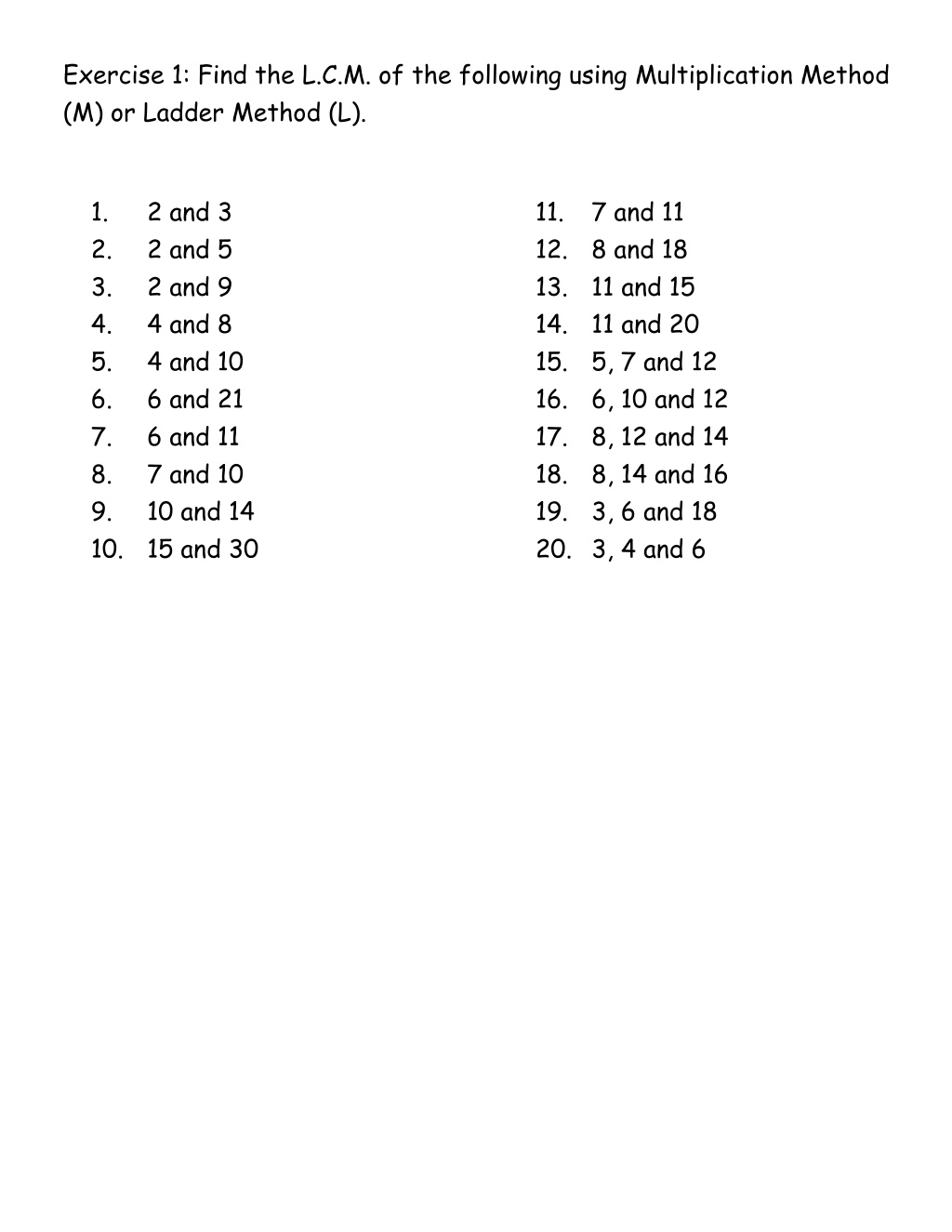 Exercise 1: Find the L.C.M. of the following using Multiplication Method (M) or Ladder Method (L).

1. 2 and 3
2. 2 and 5
3. 2 and 9
4. 4 and 8
5. 4 and 10
6. 6 and 21
7. 6 and 11
8. 7 and 10
9. 10 and 14
10. 15 and 30

11. 7 and 11
12. 8 and 18
13. 11 and 15
14. 11 and 20
15. 5, 7 and 12
16. 6, 10 and 12
17. 8, 12 and 14
18. 8, 14 and 16
19. 3, 6 and 18
20. 3, 4 and 6